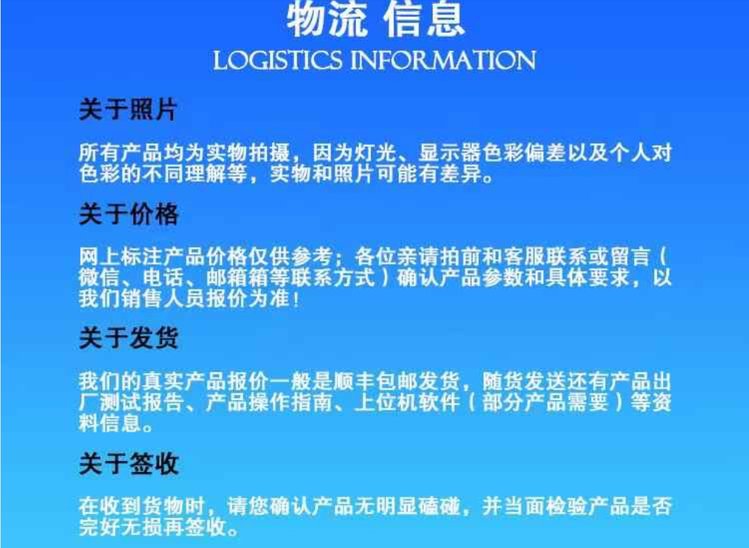 物流 信息
LOGISTICS INFORMATION

关于照片

所有产品均为实物拍摄，因为灯光、显示器色彩偏差以及个人对色彩的不同理解等，实物和照片可能有差异。

关于价格

网上标注产品价格仅供参考；各位亲请拍前和客服联系或留言（微信、电话、邮箱箱等联系方式）确认产品参数和具体要求，以我们销售人员报价为准！

关于发货

我们的真实产品报价一般是顺丰包邮发货，随货发送还有产品出厂测试报告、产品操作指南、上位机软件（部分产品需要）等资料信息。

关于签收

在收到货物时，请您确认产品无明显磕碰，并当面检验产品是否完好无损再签收。